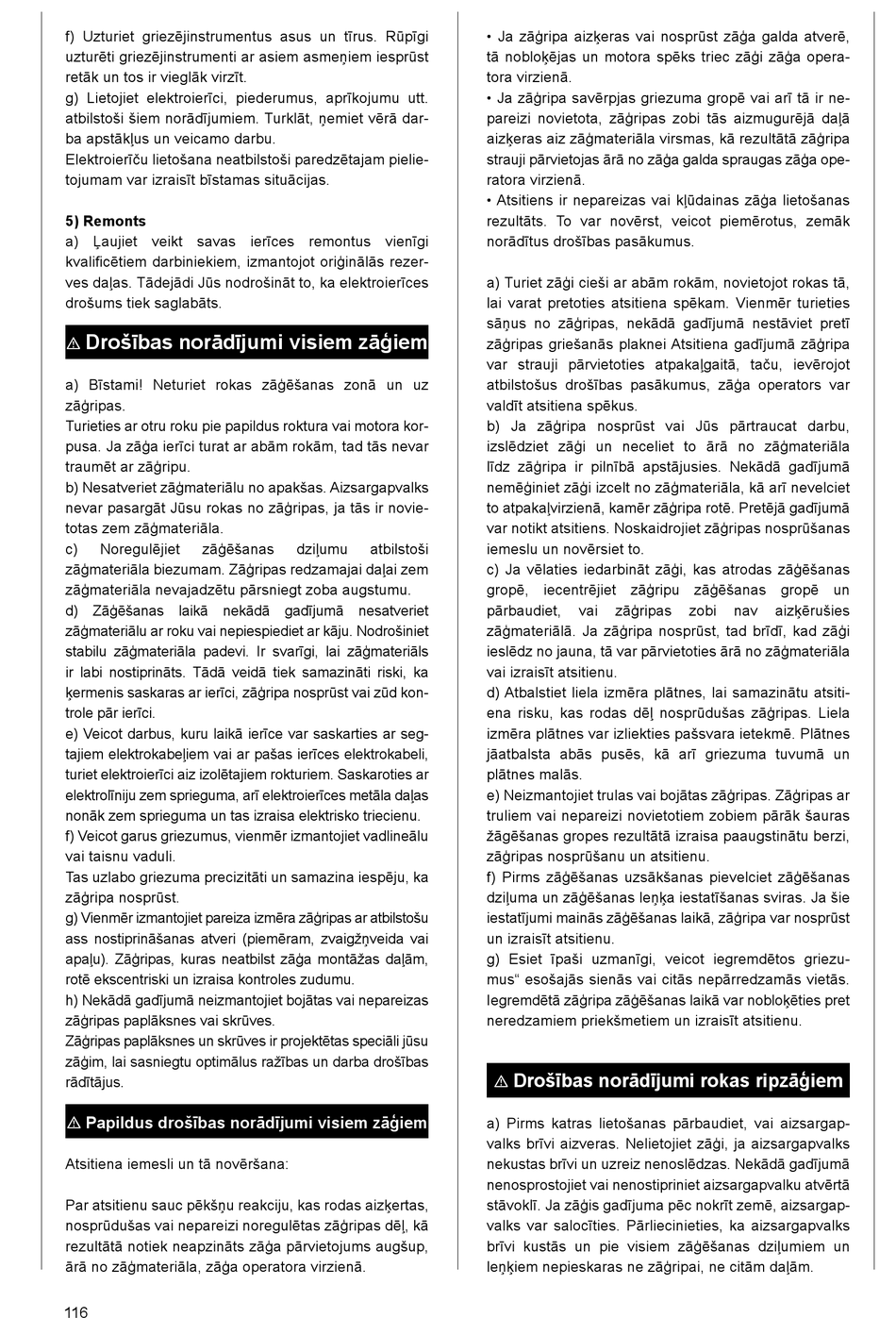 f) Uzturiet griezējinstrumentus asus un tīrus. Rūpīgi uzturēti griezējinstrumenti ar asiem asmeņiem iesprūst retāk un tos ir vieglāk virzīt.
g) Lietojiet elektroierīci, piederumus, aprīkojumu utt. atbilstoši šiem norādījumiem. Turklāt, ņemiet vērā darba apstākļus un veicamo darbu.
Elektroierīču lietošana neatbilstoši paredzētajam pielietojumam var izraisīt bīstamas situācijas.

5) Remonts
a) Ļaujiet veikt savas ierīces remontus vienīgi kvalificētiem darbiniekiem, izmantojot oriģinālās rezerves daļas. Tādejādi Jūs nodrošināt to, ka elektroierīces drošums tiek saglabāts.

⚠ Drošības norādījumi visiem zāģiem

a) Bīstami! Neturiet rokas zāģēšanas zonā un uz zāģripas.
Turieties ar otru roku pie papildus roktura vai motora korpusa. Ja zāģa ierīci turat ar abām rokām, tad tās nevar traumēt ar zāģripu.
b) Nesatveriet zāģmateriālu no apakšas. Aizsargapvalks nevar pasargāt Jūsu rokas no zāģripas, ja tās ir novietotas zem zāģmateriāla.
c) Noregulējiet zāģēšanas dziļumu atbilstoši zāģmateriāla biezumam. Zāģripas redzamajai daļai zem zāģmateriāla nevajadzētu pārsniegt zoba augstumu.
d) Zāģēšanas laikā nekādā gadījumā nesatveriet zāģmateriālu ar roku vai nepiespiediet ar kāju. Nodrošiniet stabilu zāģmateriāla padevi. Ir svarīgi, lai zāģmateriāls ir labi nostiprināts. Tādā veidā tiek samazināti riski, ka ķermenis saskaras ar ierīci, zāģripa nosprūst vai zūd kontrole pār ierīci.
e) Veicot darbus, kuru laikā ierīce var saskarties ar segtajiem elektrokabeļiem vai ar pašas ierīces elektrokabeli, turiet elektroierīci aiz izolētajiem rokturiem. Saskaroties ar elektrolīniju zem sprieguma, arī elektroierīces metāla daļas nonāk zem sprieguma un tas izraisa elektrisko triecienu.
f) Veicot garus griezumus, vienmēr izmantojiet vadlineālu vai taisnu vaduli.
Tas uzlabo griezuma precizitāti un samazina iespēju, ka zāģripa nosprūst.
g) Vienmēr izmantojiet pareiza izmēra zāģripas ar atbilstošu ass nostiprināšanas atveri (piemēram, zvaigžņveida vai apaļu). Zāģripas, kuras neatbilst zāģa montāžas daļām, rotē ekscentriski un izraisa kontroles zudumu.
h) Nekādā gadījumā neizmantojiet bojātas vai nepareizas zāģripas paplāksnes vai skrūves.
Zāģripas paplāksnes un skrūves ir projektētas speciāli jūsu zāģim, lai sasniegtu optimālus ražības un darba drošības rādītājus.

⚠ Papildus drošības norādījumi visiem zāģiem

Atsitiena iemesli un tā novēršana:

Par atsitienu sauc pēkšņu reakciju, kas rodas aizķertas, nosprūdušas vai nepareizi noregulētas zāģripas dēļ, kā rezultātā notiek neapzināts zāģa pārvietojums augšup, ārā no zāģmateriāla, zāģa operatora virzienā.

• Ja zāģripa aizķeras vai nosprūst zāģa galda atverē, tā nobloķējas un motora spēks triec zāģi zāģa operatora virzienā.
• Ja zāģripa savērpjas griezuma gropē vai arī tā ir nepareizi novietota, zāģripas zobi tās aizmugurējā daļā aizķeras aiz zāģmateriāla virsmas, kā rezultātā zāģripa strauji pārvietojas ārā no zāģa galda spraugas zāģa operatora virzienā.
• Atsitiens ir nepareizas vai kļūdainas zāģa lietošanas rezultāts. To var novērst, veicot piemērotus, zemāk norādītus drošības pasākumus.

a) Turiet zāģi cieši ar abām rokām, novietojot rokas tā, lai varat pretoties atsitiena spēkam. Vienmēr turieties sāņus no zāģripas, nekādā gadījumā nestāviet pretī zāģripas griešanās plaknei Atsitiena gadījumā zāģripa var strauji pārvietoties atpakaļgaitā, taču, ievērojot atbilstošus drošības pasākumus, zāģa operators var valdīt atsitiena spēkus.
b) Ja zāģripa nosprūst vai Jūs pārtraucat darbu, izslēdziet zāģi un neceliet to ārā no zāģmateriāla līdz zāģripa ir pilnībā apstājusies. Nekādā gadījumā nemēģiniet zāģi izcelt no zāģmateriāla, kā arī nevelciet to atpakaļvirzienā, kamēr zāģripa rotē. Pretējā gadījumā var notikt atsitiens. Noskaidrojiet zāģripas nosprūšanas iemeslu un novērsiet to.
c) Ja vēlaties iedarbināt zāģi, kas atrodas zāģēšanas gropē, iecentrējiet zāģripu zāģēšanas gropē un pārbaudiet, vai zāģripas zobi nav aizķērušies zāģmateriālā. Ja zāģripa nosprūst, tad brīdī, kad zāģi ieslēdz no jauna, tā var pārvietoties ārā no zāģmateriāla vai izraisīt atsitienu.
d) Atbalstiet liela izmēra plātnes, lai samazinātu atsitiena risku, kas rodas dēļ nosprūdušas zāģripas. Liela izmēra plātnes var izliekties pašsvara ietekmē. Plātnes jāatbalsta abās pusēs, kā arī griezuma tuvumā un plātnes malās.
e) Neizmantojiet trulas vai bojātas zāģripas. Zāģripas ar truliem vai nepareizi novietotiem zobiem pārāk šauras žāģēšanas gropes rezultātā izraisa paaugstinātu berzi, zāģripas nosprūšanu un atsitienu.
f) Pirms zāģēšanas uzsākšanas pievelciet zāģēšanas dziļuma un zāģēšanas leņķa iestatīšanas sviras. Ja šie iestatījumi mainās zāģēšanas laikā, zāģripa var nosprūst un izraisīt atsitienu.
g) Esiet īpaši uzmanīgi, veicot iegremdētos griezumus" esošajās sienās vai citās nepārredzamās vietās. Iegremdētā zāģripa zāģēšanas laikā var nobloķēties pret neredzamiem priekšmetiem un izraisīt atsitienu.

⚠ Drošības norādījumi rokas ripzāģiem

a) Pirms katras lietošanas pārbaudiet, vai aizsargapvalks brīvi aizveras. Nelietojiet zāģi, ja aizsargapvalks nekustas brīvi un uzreiz nenoslēdzas. Nekādā gadījumā nenosprostojiet vai nenostipriniet aizsargapvalku atvērtā stāvoklī. Ja zāģis gadījuma pēc nokrīt zemē, aizsargapvalks var salocīties. Pārliecinieties, ka aizsargapvalks brīvi kustās un pie visiem zāģēšanas dziļumiem un leņķiem nepieskaras ne zāģripai, ne citām daļām.

116